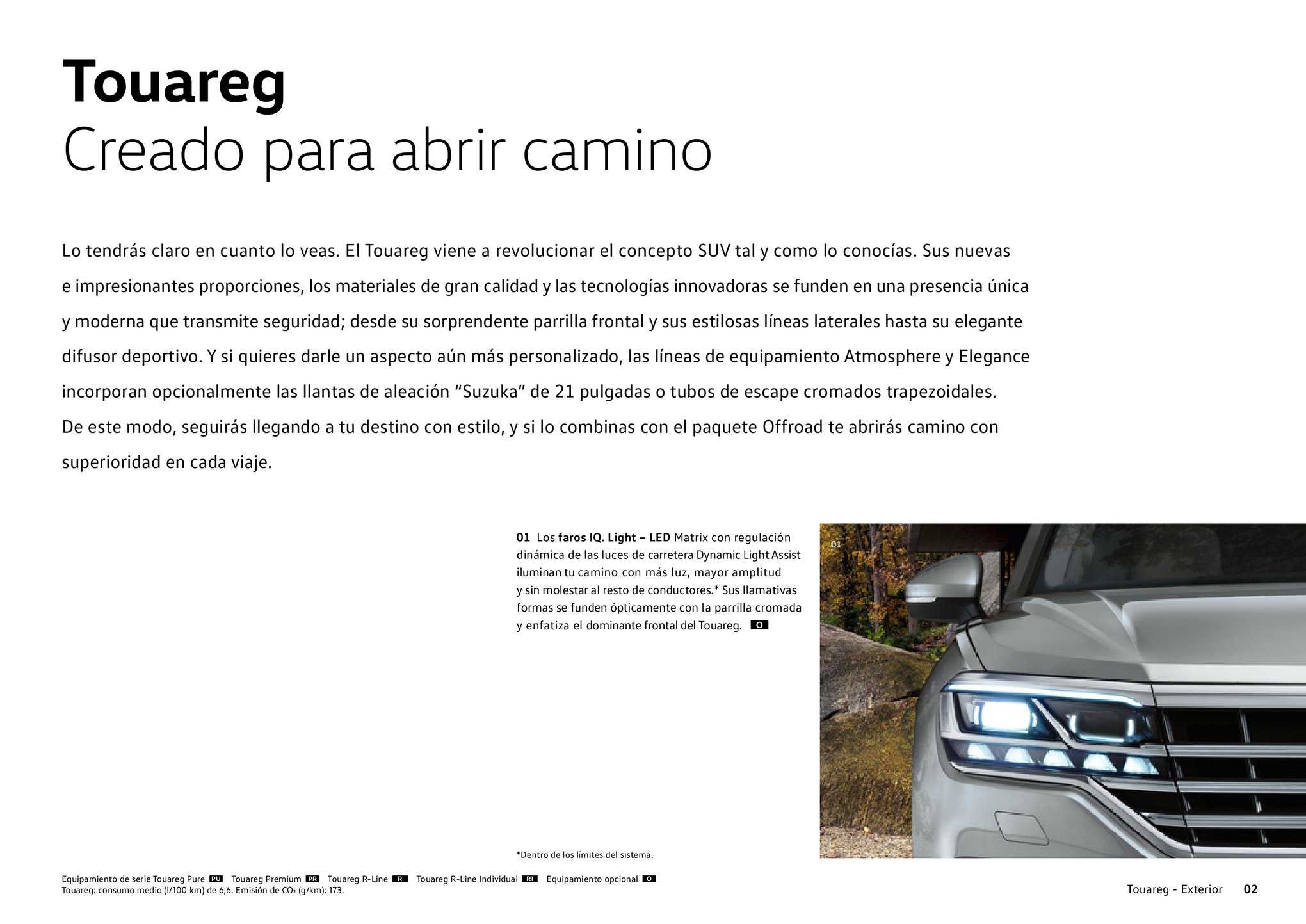 Touareg
Creado para abrir camino

Lo tendrás claro en cuanto lo veas. El Touareg viene a revolucionar el concepto SUV tal y como lo conocías. Sus nuevas e impresionantes proporciones, los materiales de gran calidad y las tecnologías innovadoras se funden en una presencia única y moderna que transmite seguridad; desde su sorprendente parrilla frontal y sus estilosas líneas laterales hasta su elegante difusor deportivo. Y si quieres darle un aspecto aún más personalizado, las líneas de equipamiento Atmosphere y Elegance incorporan opcionalmente las llantas de aleación “Suzuka” de 21 pulgadas o tubos de escape cromados trapezoidales. De este modo, seguirás llegando a tu destino con estilo, y si lo combinas con el paquete Offroad te abrirás camino con superioridad en cada viaje.

01 Los faros IQ. Light – LED Matrix con regulación dinámica de las luces de carretera Dynamic Light Assist iluminan tu camino con más luz, mayor amplitud y sin molestar al resto de conductores.* Sus llamativas formas se funden ópticamente con la parrilla cromada y enfatiza el dominante frontal del Touareg. O

01

*Dentro de los límites del sistema.

Equipamiento de serie Touareg Pure PU Touareg Premium PR Touareg R-Line R Touareg R-Line Individual RI Equipamiento opcional O
Touareg: consumo medio (l/100 km) de 6,6. Emisión de $CO_2$ (g/km): 173.

Touareg - Exterior 02